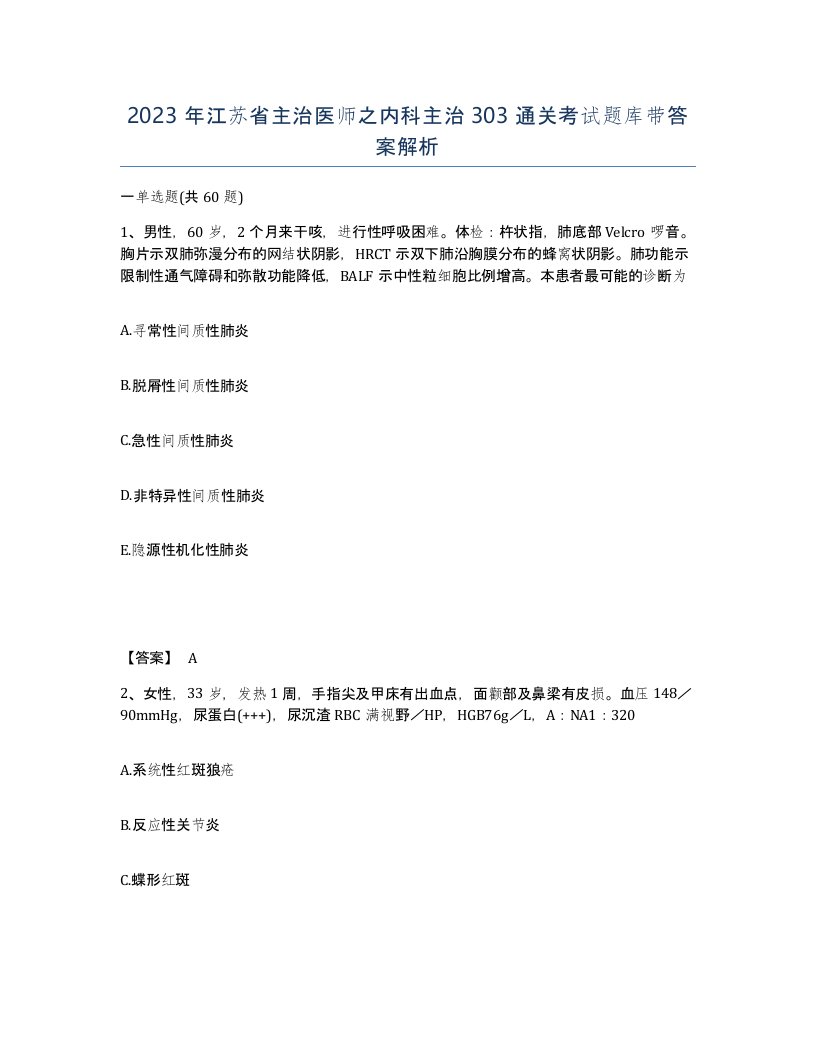 2023年江苏省主治医师之内科主治303通关考试题库带答案解析

一单选题(共60题)

1、男性，60岁，2个月来干咳，进行性呼吸困难。体检：杵状指，肺底部Velcro啰音。胸片示双肺弥漫分布的网结状阴影，HRCT示双下肺沿胸膜分布的蜂窝状阴影。肺功能示限制性通气障碍和弥散功能降低，BALF示中性粒细胞比例增高。本患者最可能的诊断为

A.寻常性间质性肺炎

B.脱屑性间质性肺炎

C.急性间质性肺炎

D.非特异性间质性肺炎

E.隐源性机化性肺炎

【答案】 A

2、女性，33岁，发热1周，手指尖及甲床有出血点，面颧部及鼻梁有皮损。血压148／90mmHg，尿蛋白(+++)，尿沉渣RBC满视野／HP，HGB76g／L，A：NA1：320

A.系统性红斑狼疮

B.反应性关节炎

C.蝶形红斑